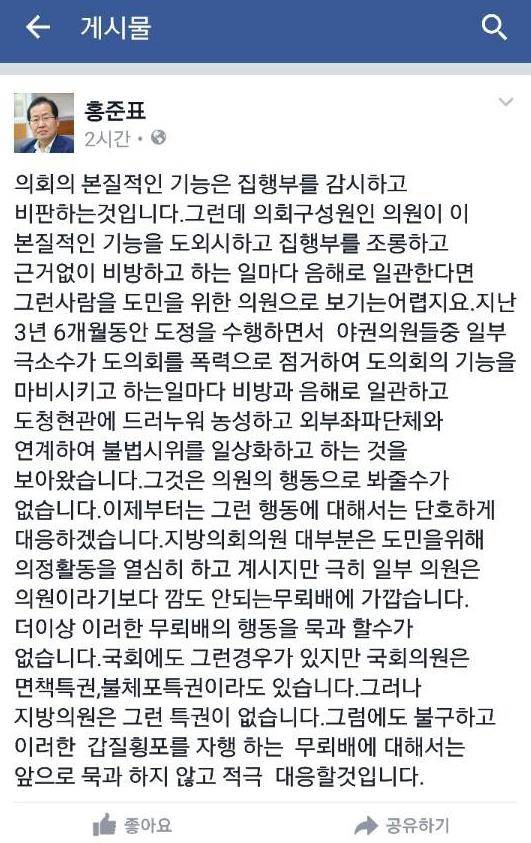 게시물

홍준표
2시간 •

의회의 본질적인 기능은 집행부를 감시하고 비판하는것입니다.그런데 의회구성원인 의원이 이 본질적인 기능을 도외시하고 집행부를 조롱하고 근거없이 비방하고 하는 일마다 음해로 일관한다면 그런사람을 도민을 위한 의원으로 보기는어렵지요.지난 3년 6개월동안 도정을 수행하면서 야권의원들중 일부 극소수가 도의회를 폭력으로 점거하여 도의회의 기능을 마비시키고 하는일마다 비방과 음해로 일관하고 도청현관에 드러누워 농성하고 외부좌파단체와 연계하여 불법시위를 일상화하고 하는 것을 보아왔습니다.그것은 의원의 행동으로 봐줄수가 없습니다.이제부터는 그런 행동에 대해서는 단호하게 대응하겠습니다.지방의회의원 대부분은 도민을위해 의정활동을 열심히 하고 계시지만 극히 일부 의원은 의원이라기보다 깜도 안되는무뢰배에 가깝습니다. 더이상 이러한 무뢰배의 행동을 묵과 할수가 없습니다.국회에도 그런경우가 있지만 국회의원은 면책특권,불체포특권이라도 있습니다.그러나 지방의원은 그런 특권이 없습니다.그럼에도 불구하고 이러한 갑질횡포를 자행 하는 무뢰배에 대해서는 앞으로 묵과 하지 않고 적극 대응할것입니다.

좋아요
공유하기